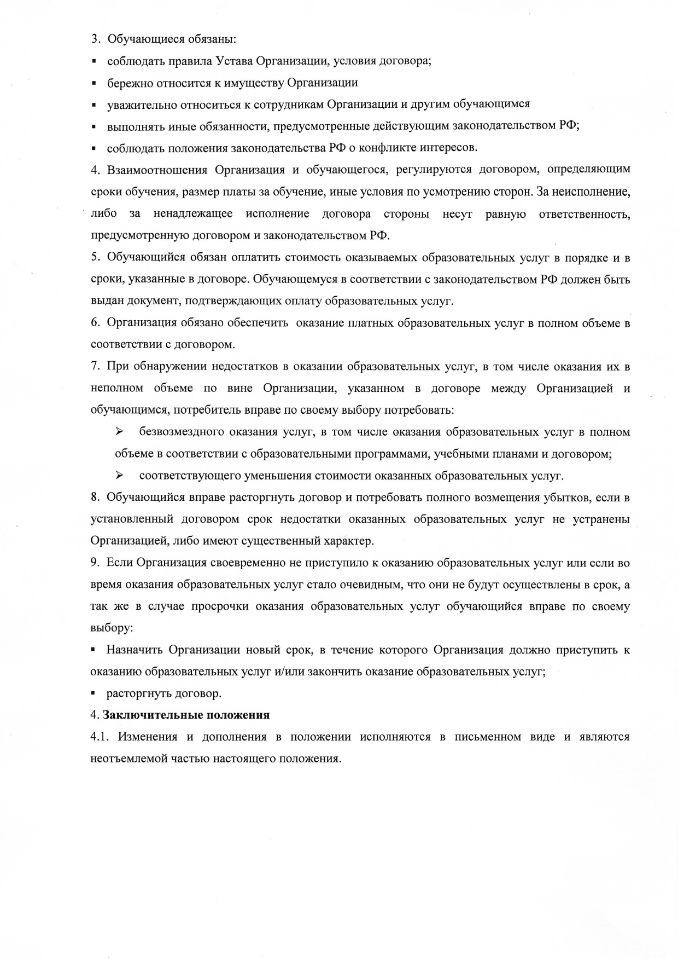 3. Обучающиеся обязаны:

▪ соблюдать правила Устава Организации, условия договора;

▪ бережно относится к имуществу Организации

▪ уважительно относиться к сотрудникам Организации и другим обучающимся

▪ выполнять иные обязанности, предусмотренные действующим законодательством РФ;

▪ соблюдать положения законодательства РФ о конфликте интересов.

4. Взаимоотношения Организация и обучающегося, регулируются договором, определяющим сроки обучения, размер платы за обучение, иные условия по усмотрению сторон. За неисполнение, либо за ненадлежащее исполнение договора стороны несут равную ответственность, предусмотренную договором и законодательством РФ.

5. Обучающийся обязан оплатить стоимость оказываемых образовательных услуг в порядке и в сроки, указанные в договоре. Обучающемуся в соответствии с законодательством РФ должен быть выдан документ, подтверждающих оплату образовательных услуг.

6. Организация обязано обеспечить оказание платных образовательных услуг в полном объеме в соответствии с договором.

7. При обнаружении недостатков в оказании образовательных услуг, в том числе оказания их в неполном объеме по вине Организации, указанном в договоре между Организацией и обучающимся, потребитель вправе по своему выбору потребовать:

➢ безвозмездного оказания услуг, в том числе оказания образовательных услуг в полном объеме в соответствии с образовательными программами, учебными планами и договором;

➢ соответствующего уменьшения стоимости оказанных образовательных услуг.

8. Обучающийся вправе расторгнуть договор и потребовать полного возмещения убытков, если в установленный договором срок недостатки оказанных образовательных услуг не устранены Организацией, либо имеют существенный характер.

9. Если Организация своевременно не приступило к оказанию образовательных услуг или если во время оказания образовательных услуг стало очевидным, что они не будут осуществлены в срок, а так же в случае просрочки оказания образовательных услуг обучающийся вправе по своему выбору:

▪ Назначить Организации новый срок, в течение которого Организация должно приступить к оказанию образовательных услуг и/или закончить оказание образовательных услуг;

▪ расторгнуть договор.

4. **Заключительные положения**

4.1. Изменения и дополнения в положении исполняются в письменном виде и являются неотъемлемой частью настоящего положения.